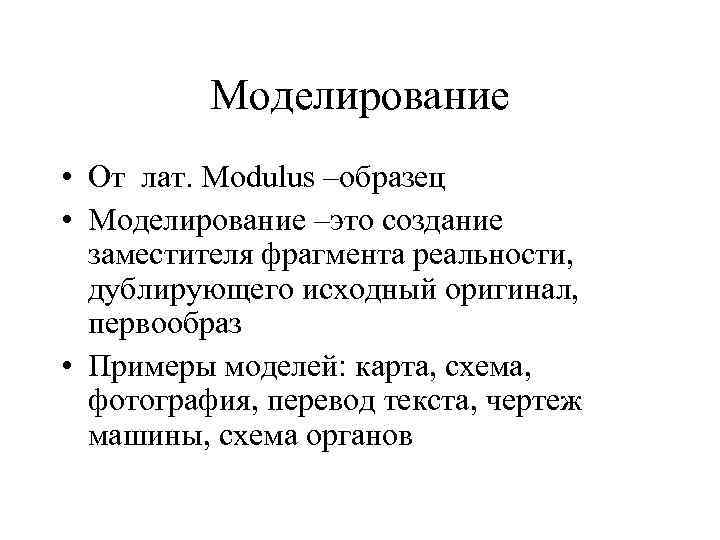 Моделирование

• От лат. Modulus –образец
• Моделирование –это создание заместителя фрагмента реальности, дублирующего исходный оригинал, первообраз
• Примеры моделей: карта, схема, фотография, перевод текста, чертеж машины, схема органов